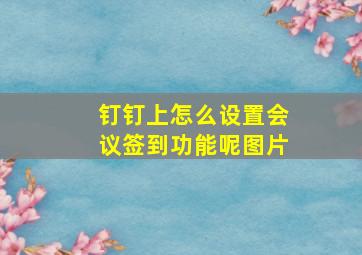 钉钉上怎么设置会议签到功能呢图片